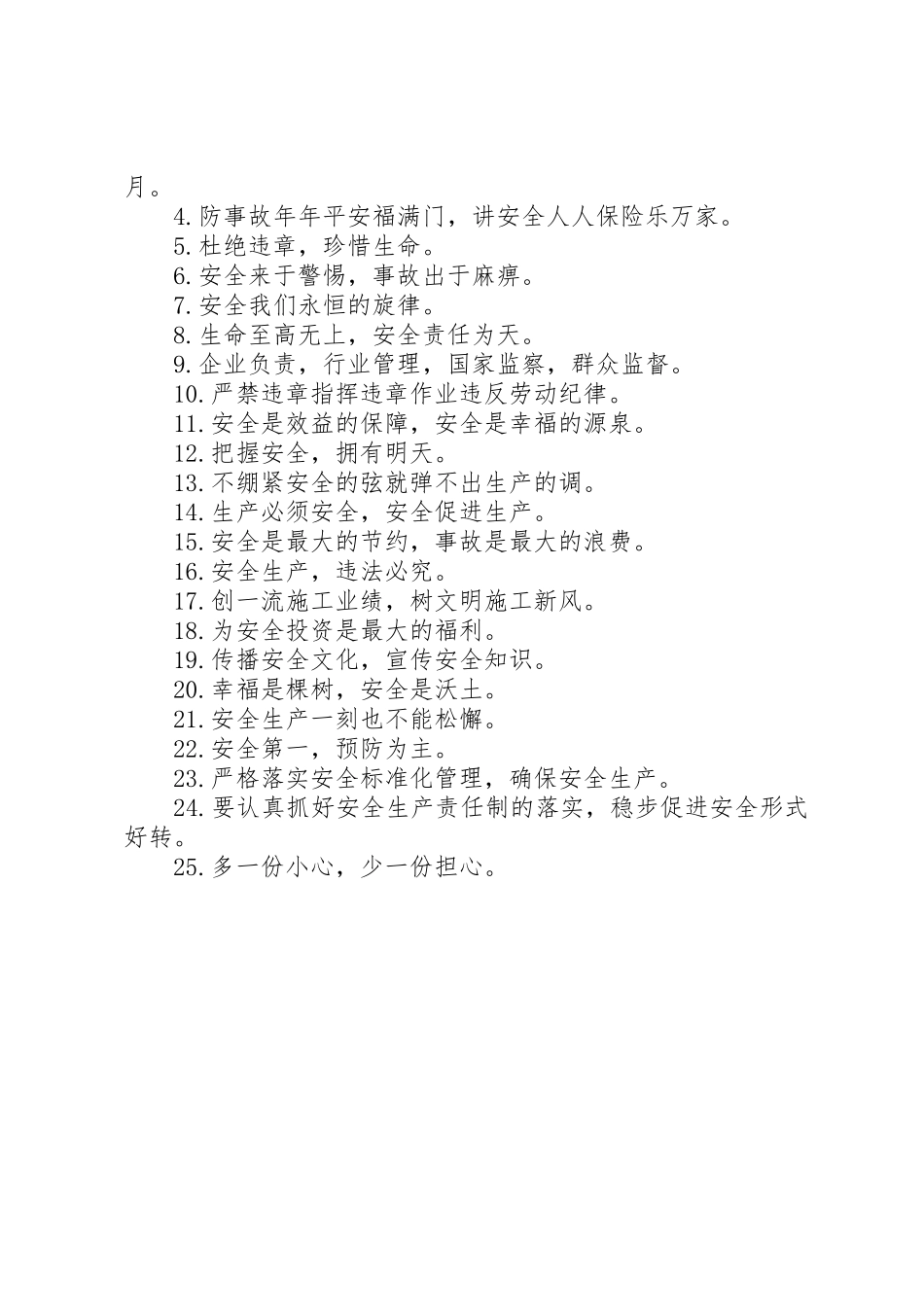 月。

4.防事故年年平安福满门，讲安全人人保险乐万家。

5.杜绝违章，珍惜生命。

6.安全来于警惕，事故出于麻痹。

7.安全我们永恒的旋律。

8.生命至高无上，安全责任为天。

9.企业负责，行业管理，国家监察，群众监督。

10.严禁违章指挥违章作业违反劳动纪律。

11.安全是效益的保障，安全是幸福的源泉。

12.把握安全，拥有明天。

13.不绷紧安全的弦就弹不出生产的调。

14.生产必须安全，安全促进生产。

15.安全是最大的节约，事故是最大的浪费。

16.安全生产，违法必究。

17.创一流施工业绩，树文明施工新风。

18.为安全投资是最大的福利。

19.传播安全文化，宣传安全知识。

20.幸福是棵树，安全是沃土。

21.安全生产一刻也不能松懈。

22.安全第一，预防为主。

23.严格落实安全标准化管理，确保安全生产。

24.要认真抓好安全生产责任制的落实，稳步促进安全形式好转。

25.多一份小心，少一份担心。